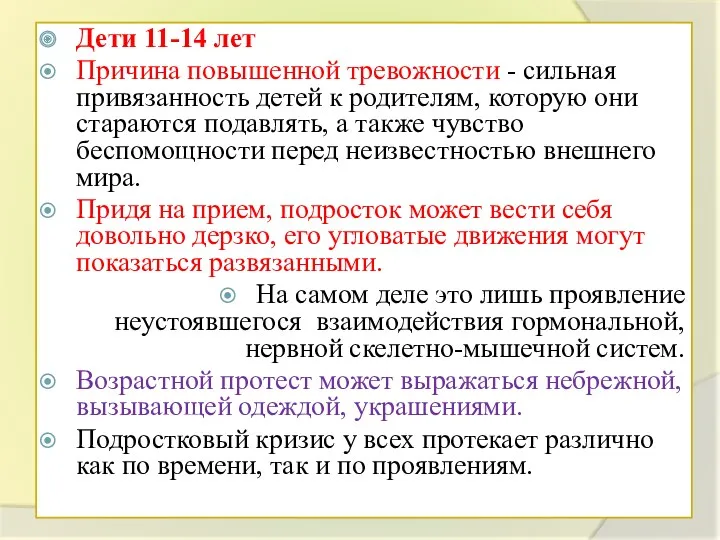 Дети 11-14 лет

Причина повышенной тревожности - сильная привязанность детей к родителям, которую они стараются подавлять, а также чувство беспомощности перед неизвестностью внешнего мира.

Придя на прием, подросток может вести себя довольно дерзко, его угловатые движения могут показаться развязанными.

На самом деле это лишь проявление неустоявшегося взаимодействия гормональной, нервной скелетно-мышечной систем.

Возрастной протест может выражаться небрежной, вызывающей одеждой, украшениями.

Подростковый кризис у всех протекает различно как по времени, так и по проявлениям.